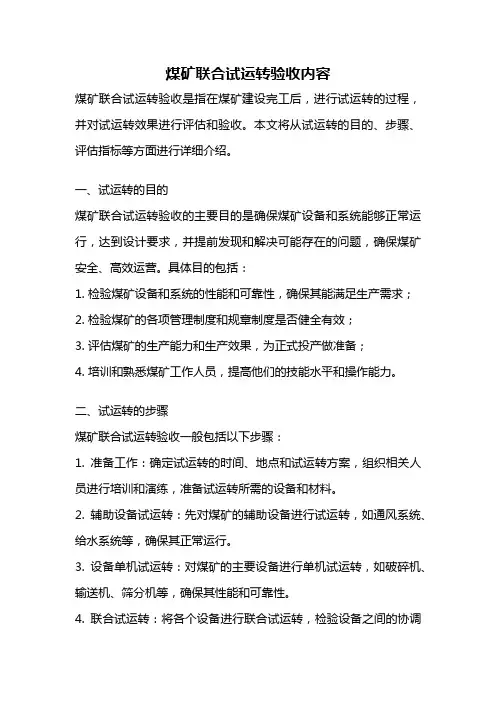 煤矿联合试运转验收内容

煤矿联合试运转验收是指在煤矿建设完工后，进行试运转的过程，并对试运转效果进行评估和验收。本文将从试运转的目的、步骤、评估指标等方面进行详细介绍。

一、试运转的目的

煤矿联合试运转验收的主要目的是确保煤矿设备和系统能够正常运行，达到设计要求，并提前发现和解决可能存在的问题，确保煤矿安全、高效运营。具体目的包括：

1. 检验煤矿设备和系统的性能和可靠性，确保其能满足生产需求；

2. 检验煤矿的各项管理制度和规章制度是否健全有效；

3. 评估煤矿的生产能力和生产效果，为正式投产做准备；

4. 培训和熟悉煤矿工作人员，提高他们的技能水平和操作能力。

二、试运转的步骤

煤矿联合试运转验收一般包括以下步骤：

1. 准备工作：确定试运转的时间、地点和试运转方案，组织相关人员进行培训和演练，准备试运转所需的设备和材料。

2. 辅助设备试运转：先对煤矿的辅助设备进行试运转，如通风系统、给水系统等，确保其正常运行。

3. 设备单机试运转：对煤矿的主要设备进行单机试运转，如破碎机、输送机、筛分机等，确保其性能和可靠性。

4. 联合试运转：将各个设备进行联合试运转，检验设备之间的协调